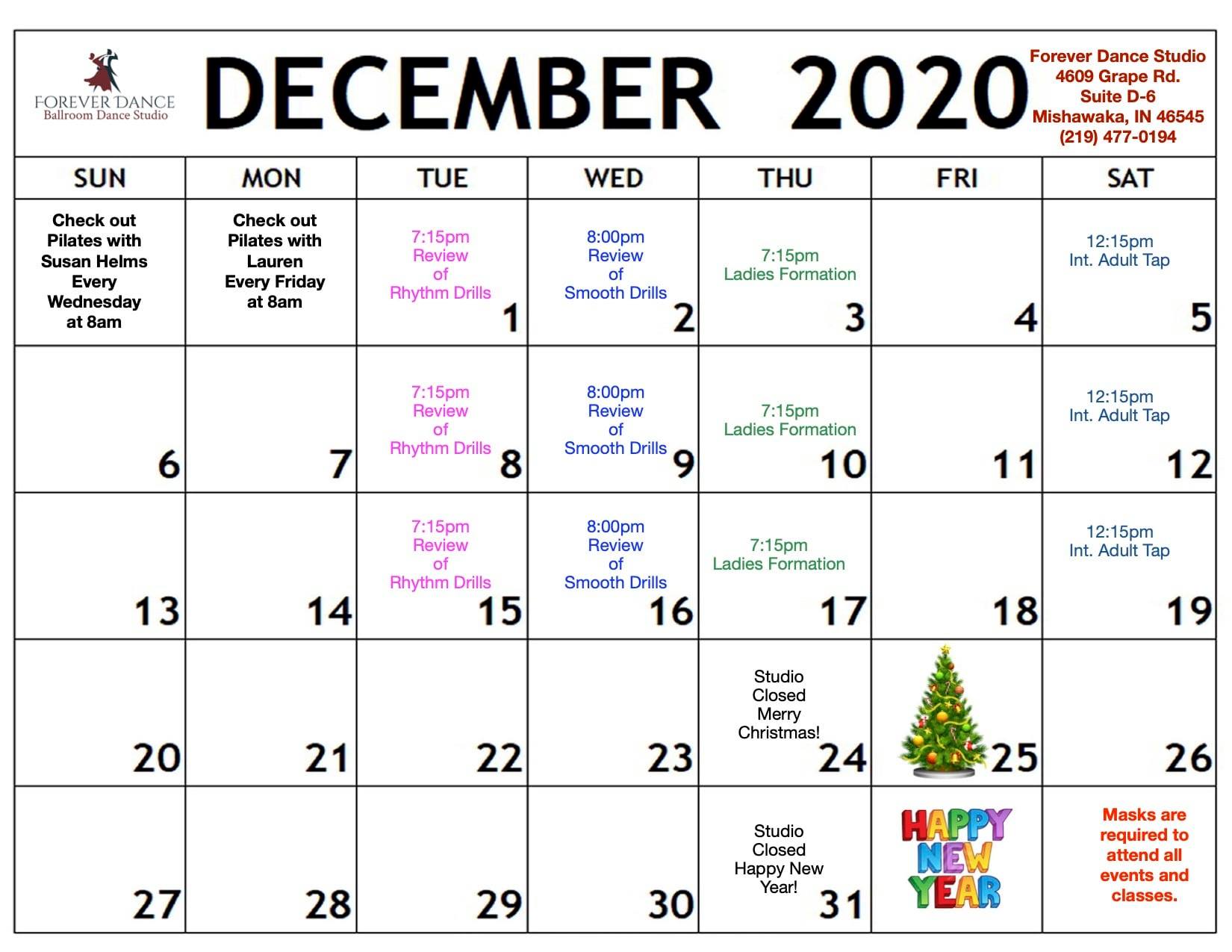 FOREVER DANCE
Ballroom Dance Studio

DECEMBER 2020

Forever Dance Studio
4609 Grape Rd.
Suite D-6
Mishawaka, IN 46545
(219) 477-0194

| SUN | MON | TUE | WED | THU | FRI | SAT |
|---|---|---|---|---|---|---|
| Check out Pilates with Susan Helms Every Wednesday at 8am | Check out Pilates with Lauren Every Friday at 8am | 7:15pm Review of Rhythm Drills 1 | 8:00pm Review of Smooth Drills 2 | 7:15pm Ladies Formation 3 | 4 | 12:15pm Int. Adult Tap 5 |
| 6 | 7 | 7:15pm Review of Rhythm Drills 8 | 8:00pm Review of Smooth Drills 9 | 7:15pm Ladies Formation 10 | 11 | 12:15pm Int. Adult Tap 12 |
| 13 | 14 | 7:15pm Review of Rhythm Drills 15 | 8:00pm Review of Smooth Drills 16 | 7:15pm Ladies Formation 17 | 18 | 12:15pm Int. Adult Tap 19 |
| 20 | 21 | 22 | 23 | Studio Closed Merry Christmas! 24 | 25 | 26 |
| 27 | 28 | 29 | 30 | Studio Closed Happy New Year! 31 | HAPPY NEW YEAR | Masks are required to attend all events and classes. |